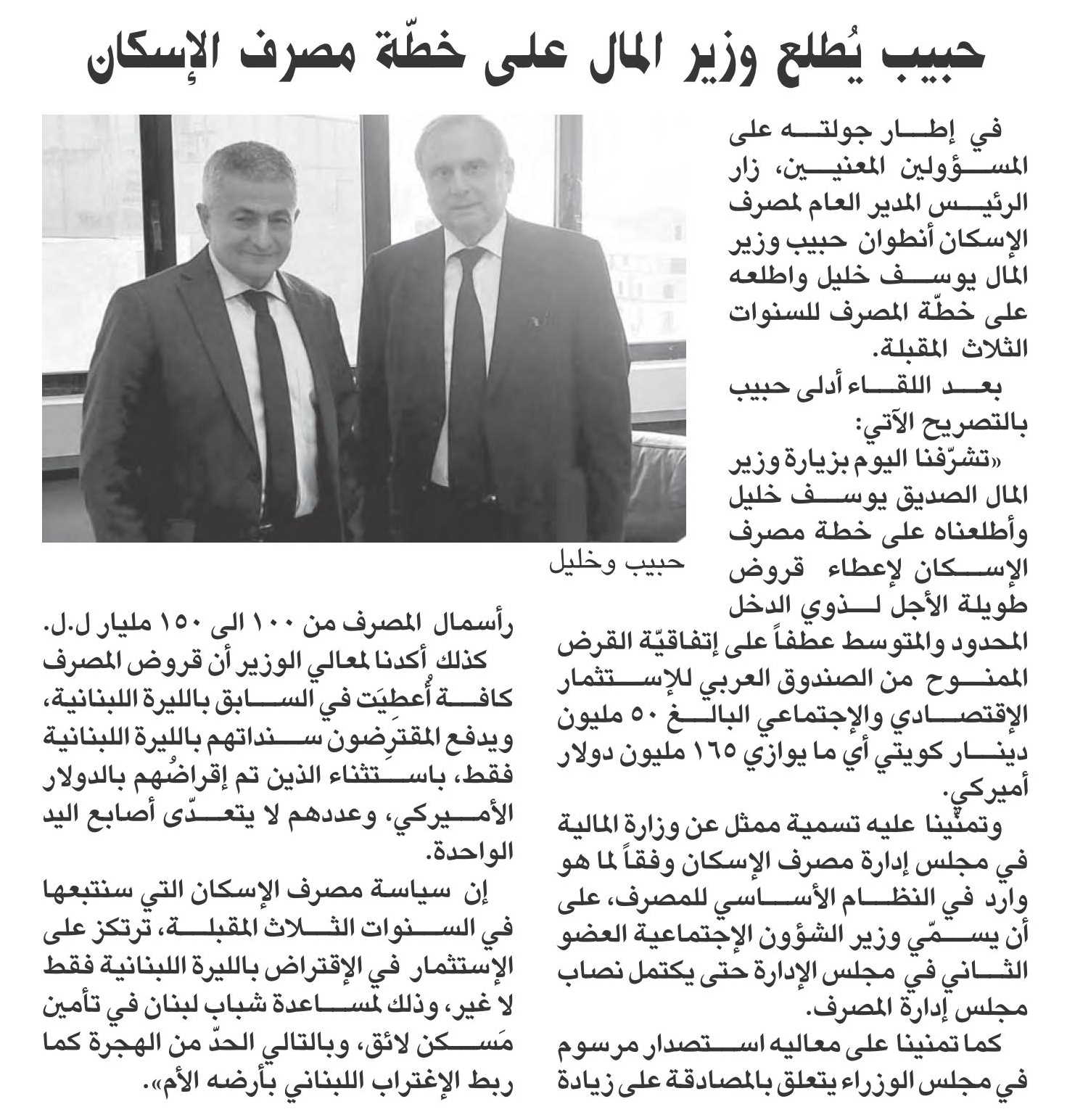 حبيب يُطلع وزير المال على خطّة مصرف الإسكان

في إطار جولته على المسؤولين المعنيين، زار الرئيس المدير العام لمصرف الإسكان أنطوان حبيب وزير المال يوسف خليل واطلعه على خطّة المصرف للسنوات الثلاث المقبلة.

بعد اللقاء أدلى حبيب بالتصريح الآتي:

«تشرّفنا اليوم بزيارة وزير المال الصديق يوسف خليل وأطلعناه على خطة مصرف الإسكان لإعطاء قروض طويلة الأجل لذوي الدخل المحدود والمتوسط عطفاً على إتفاقيّة القرض الممنوح من الصندوق العربي للإستثمار الإقتصادي والإجتماعي البالغ ٥٠ مليون دينار كويتي أي ما يوازي ١٦٥ مليون دولار أميركي.

وتمنّينا عليه تسمية ممثل عن وزارة المالية في مجلس إدارة مصرف الإسكان وفقاً لما هو وارد في النظام الأساسي للمصرف، على أن يسمّي وزير الشؤون الإجتماعية العضو الثاني في مجلس الإدارة حتى يكتمل نصاب مجلس إدارة المصرف.

كما تمنينا على معاليه استصدار مرسوم في مجلس الوزراء يتعلق بالمصادقة على زيادة

حبيب وخليل

رأسمال المصرف من ١٠٠ الى ١٥٠ مليار ل.ل.

كذلك أكدنا لمعالي الوزير أن قروض المصرف كافة أُعطِيَت في السابق بالليرة اللبنانية، ويدفع المقترِضون سنداتهم بالليرة اللبنانية فقط، باستثناء الذين تم إقراضُهم بالدولار الأميركي، وعددهم لا يتعدّى أصابع اليد الواحدة.

إن سياسة مصرف الإسكان التي سنتبعها في السنوات الثلاث المقبلة، ترتكز على الإستثمار في الإقتراض بالليرة اللبنانية فقط لا غير، وذلك لمساعدة شباب لبنان في تأمين مَسكن لائق، وبالتالي الحدّ من الهجرة كما ربط الإغتراب اللبناني بأرضه الأم».